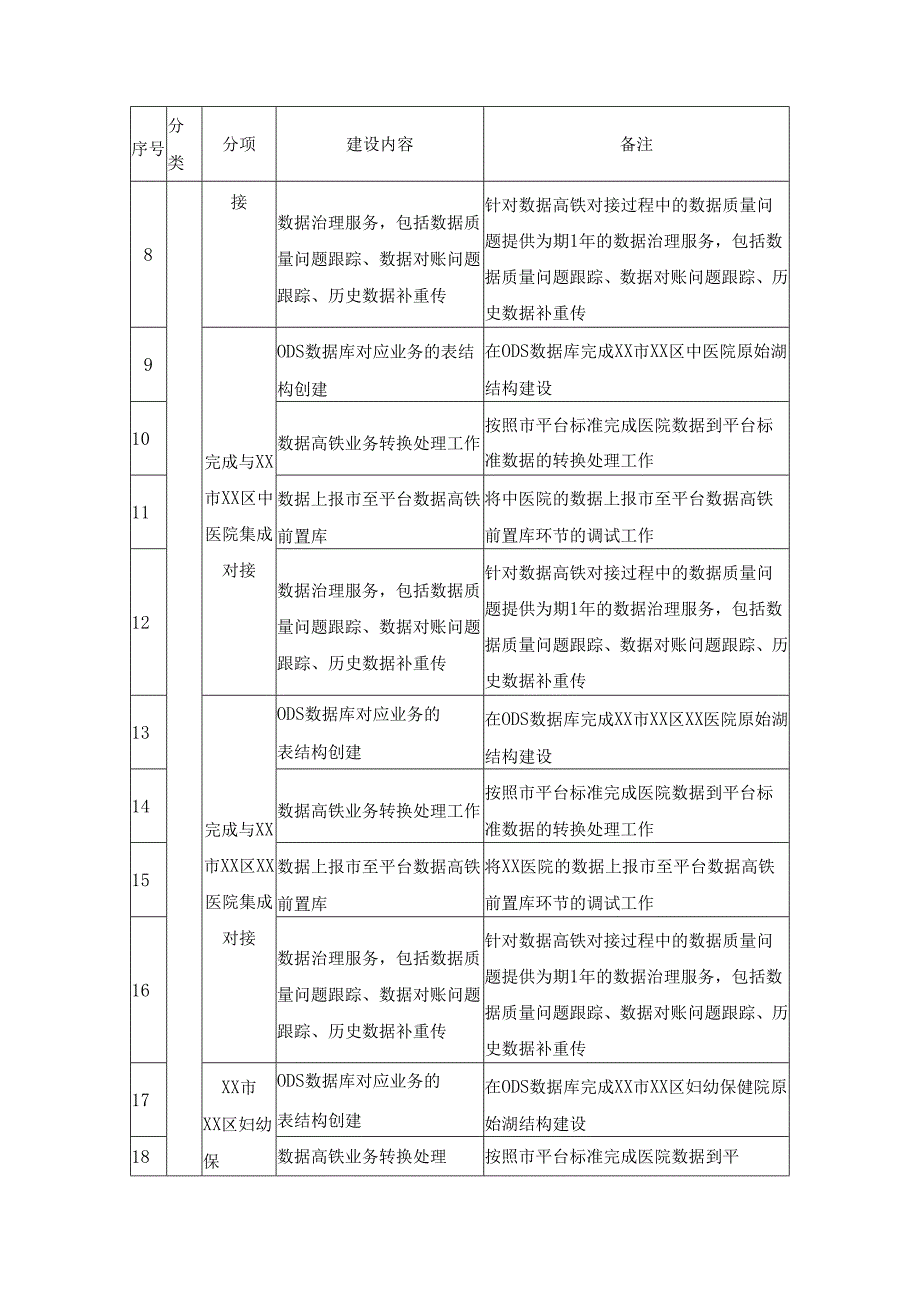 | 序号 | 分类 | 分项 | 建设内容 | 备注 |
|---|---|---|---|---|
| 8 | | 接 | 数据治理服务，包括数据质量问题跟踪、数据对账问题跟踪、历史数据补重传 | 针对数据高铁对接过程中的数据质量问题提供为期1年的数据治理服务，包括数据质量问题跟踪、数据对账问题跟踪、历史数据补重传 |
| 9 | | 完成与XX市XX区中医院集成对接 | ODS数据库对应业务的表结构创建 | 在ODS数据库完成XX市XX区中医院原始湖结构建设 |
| 10 | | | 数据高铁业务转换处理工作 | 按照市平台标准完成医院数据到平台标准数据的转换处理工作 |
| 11 | | | 数据上报市至平台数据高铁前置库 | 将中医院的数据上报市至平台数据高铁前置库环节的调试工作 |
| 12 | | | 数据治理服务，包括数据质量问题跟踪、数据对账问题跟踪、历史数据补重传 | 针对数据高铁对接过程中的数据质量问题提供为期1年的数据治理服务，包括数据质量问题跟踪、数据对账问题跟踪、历史数据补重传 |
| 13 | | 完成与XX市XX区XX医院集成对接 | ODS数据库对应业务的表结构创建 | 在ODS数据库完成XX市XX区XX医院原始湖结构建设 |
| 14 | | | 数据高铁业务转换处理工作 | 按照市平台标准完成医院数据到平台标准数据的转换处理工作 |
| 15 | | | 数据上报市至平台数据高铁前置库 | 将XX医院的数据上报市至平台数据高铁前置库环节的调试工作 |
| 16 | | | 数据治理服务，包括数据质量问题跟踪、数据对账问题跟踪、历史数据补重传 | 针对数据高铁对接过程中的数据质量问题提供为期1年的数据治理服务，包括数据质量问题跟踪、数据对账问题跟踪、历史数据补重传 |
| 17 | | XX市XX区妇幼保 | ODS数据库对应业务的表结构创建 | 在ODS数据库完成XX市XX区妇幼保健院原始湖结构建设 |
| 18 | | | 数据高铁业务转换处理 | 按照市平台标准完成医院数据到平 |